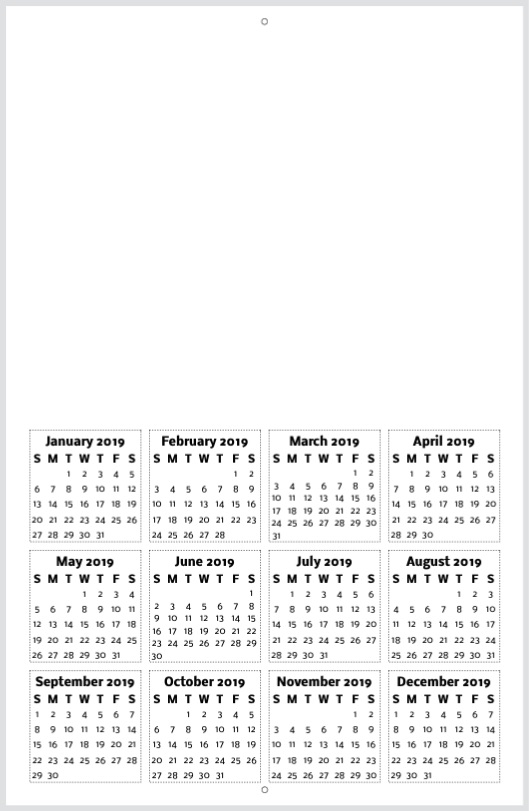 January 2019

| S | M | T | W | T | F | S |
|---|---|---|---|---|---|---|
| | | 1 | 2 | 3 | 4 | 5 |
| 6 | 7 | 8 | 9 | 10 | 11 | 12 |
| 13 | 14 | 15 | 16 | 17 | 18 | 19 |
| 20 | 21 | 22 | 23 | 24 | 25 | 26 |
| 27 | 28 | 29 | 30 | 31 | | |

February 2019

| S | M | T | W | T | F | S |
|---|---|---|---|---|---|---|
| | | | | | 1 | 2 |
| 3 | 4 | 5 | 6 | 7 | 8 | 9 |
| 10 | 11 | 12 | 13 | 14 | 15 | 16 |
| 17 | 18 | 19 | 20 | 21 | 22 | 23 |
| 24 | 25 | 26 | 27 | 28 | | |

March 2019

| S | M | T | W | T | F | S |
|---|---|---|---|---|---|---|
| | | | | | 1 | 2 |
| 3 | 4 | 5 | 6 | 7 | 8 | 9 |
| 10 | 11 | 12 | 13 | 14 | 15 | 16 |
| 17 | 18 | 19 | 20 | 21 | 22 | 23 |
| 24 | 25 | 26 | 27 | 28 | 29 | 30 |
| 31 | | | | | | |

April 2019

| S | M | T | W | T | F | S |
|---|---|---|---|---|---|---|
| | 1 | 2 | 3 | 4 | 5 | 6 |
| 7 | 8 | 9 | 10 | 11 | 12 | 13 |
| 14 | 15 | 16 | 17 | 18 | 19 | 20 |
| 21 | 22 | 23 | 24 | 25 | 26 | 27 |
| 28 | 29 | 30 | | | | |

May 2019

| S | M | T | W | T | F | S |
|---|---|---|---|---|---|---|
| | | | 1 | 2 | 3 | 4 |
| 5 | 6 | 7 | 8 | 9 | 10 | 11 |
| 12 | 13 | 14 | 15 | 16 | 17 | 18 |
| 19 | 20 | 21 | 22 | 23 | 24 | 25 |
| 26 | 27 | 28 | 29 | 30 | 31 | |

June 2019

| S | M | T | W | T | F | S |
|---|---|---|---|---|---|---|
| | | | | | | 1 |
| 2 | 3 | 4 | 5 | 6 | 7 | 8 |
| 9 | 10 | 11 | 12 | 13 | 14 | 15 |
| 16 | 17 | 18 | 19 | 20 | 21 | 22 |
| 23 | 24 | 25 | 26 | 27 | 28 | 29 |
| 30 | | | | | | |

July 2019

| S | M | T | W | T | F | S |
|---|---|---|---|---|---|---|
| | 1 | 2 | 3 | 4 | 5 | 6 |
| 7 | 8 | 9 | 10 | 11 | 12 | 13 |
| 14 | 15 | 16 | 17 | 18 | 19 | 20 |
| 21 | 22 | 23 | 24 | 25 | 26 | 27 |
| 28 | 29 | 30 | 31 | | | |

August 2019

| S | M | T | W | T | F | S |
|---|---|---|---|---|---|---|
| | | | | 1 | 2 | 3 |
| 4 | 5 | 6 | 7 | 8 | 9 | 10 |
| 11 | 12 | 13 | 14 | 15 | 16 | 17 |
| 18 | 19 | 20 | 21 | 22 | 23 | 24 |
| 25 | 26 | 27 | 28 | 29 | 30 | 31 |

September 2019

| S | M | T | W | T | F | S |
|---|---|---|---|---|---|---|
| 1 | 2 | 3 | 4 | 5 | 6 | 7 |
| 8 | 9 | 10 | 11 | 12 | 13 | 14 |
| 15 | 16 | 17 | 18 | 19 | 20 | 21 |
| 22 | 23 | 24 | 25 | 26 | 27 | 28 |
| 29 | 30 | | | | | |

October 2019

| S | M | T | W | T | F | S |
|---|---|---|---|---|---|---|
| | | 1 | 2 | 3 | 4 | 5 |
| 6 | 7 | 8 | 9 | 10 | 11 | 12 |
| 13 | 14 | 15 | 16 | 17 | 18 | 19 |
| 20 | 21 | 22 | 23 | 24 | 25 | 26 |
| 27 | 28 | 29 | 30 | 31 | | |

November 2019

| S | M | T | W | T | F | S |
|---|---|---|---|---|---|---|
| | | | | | 1 | 2 |
| 3 | 4 | 5 | 6 | 7 | 8 | 9 |
| 10 | 11 | 12 | 13 | 14 | 15 | 16 |
| 17 | 18 | 19 | 20 | 21 | 22 | 23 |
| 24 | 25 | 26 | 27 | 28 | 29 | 30 |

December 2019

| S | M | T | W | T | F | S |
|---|---|---|---|---|---|---|
| 1 | 2 | 3 | 4 | 5 | 6 | 7 |
| 8 | 9 | 10 | 11 | 12 | 13 | 14 |
| 15 | 16 | 17 | 18 | 19 | 20 | 21 |
| 22 | 23 | 24 | 25 | 26 | 27 | 28 |
| 29 | 30 | 31 | | | | |